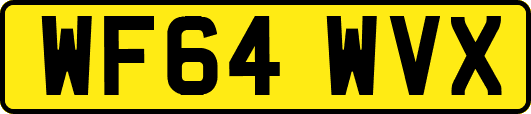 WF64 WVX